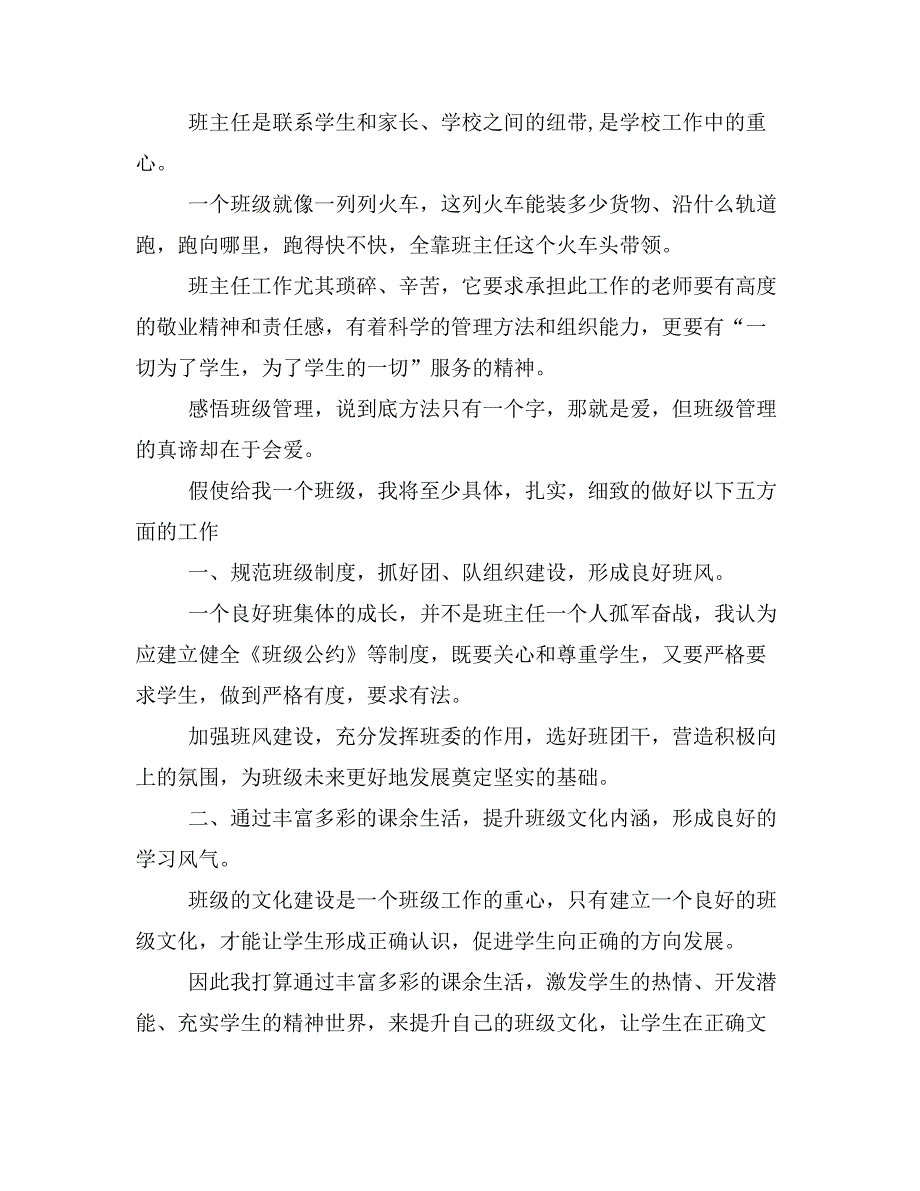 班主任是联系学生和家长、学校之间的纽带,是学校工作中的重心。

一个班级就像一列列火车，这列火车能装多少货物、沿什么轨道跑，跑向哪里，跑得快不快，全靠班主任这个火车头带领。

班主任工作尤其琐碎、辛苦，它要求承担此工作的老师要有高度的敬业精神和责任感，有着科学的管理方法和组织能力，更要有“一切为了学生，为了学生的一切”服务的精神。

感悟班级管理，说到底方法只有一个字，那就是爱，但班级管理的真谛却在于会爱。

假使给我一个班级，我将至少具体，扎实，细致的做好以下五方面的工作

一、规范班级制度，抓好团、队组织建设，形成良好班风。

一个良好班集体的成长，并不是班主任一个人孤军奋战，我认为应建立健全《班级公约》等制度，既要关心和尊重学生，又要严格要求学生，做到严格有度，要求有法。

加强班风建设，充分发挥班委的作用，选好班团干，营造积极向上的氛围，为班级未来更好地发展奠定坚实的基础。

二、通过丰富多彩的课余生活，提升班级文化内涵，形成良好的学习风气。

班级的文化建设是一个班级工作的重心，只有建立一个良好的班级文化，才能让学生形成正确认识，促进学生向正确的方向发展。

因此我打算通过丰富多彩的课余生活，激发学生的热情、开发潜能、充实学生的精神世界，来提升自己的班级文化，让学生在正确文